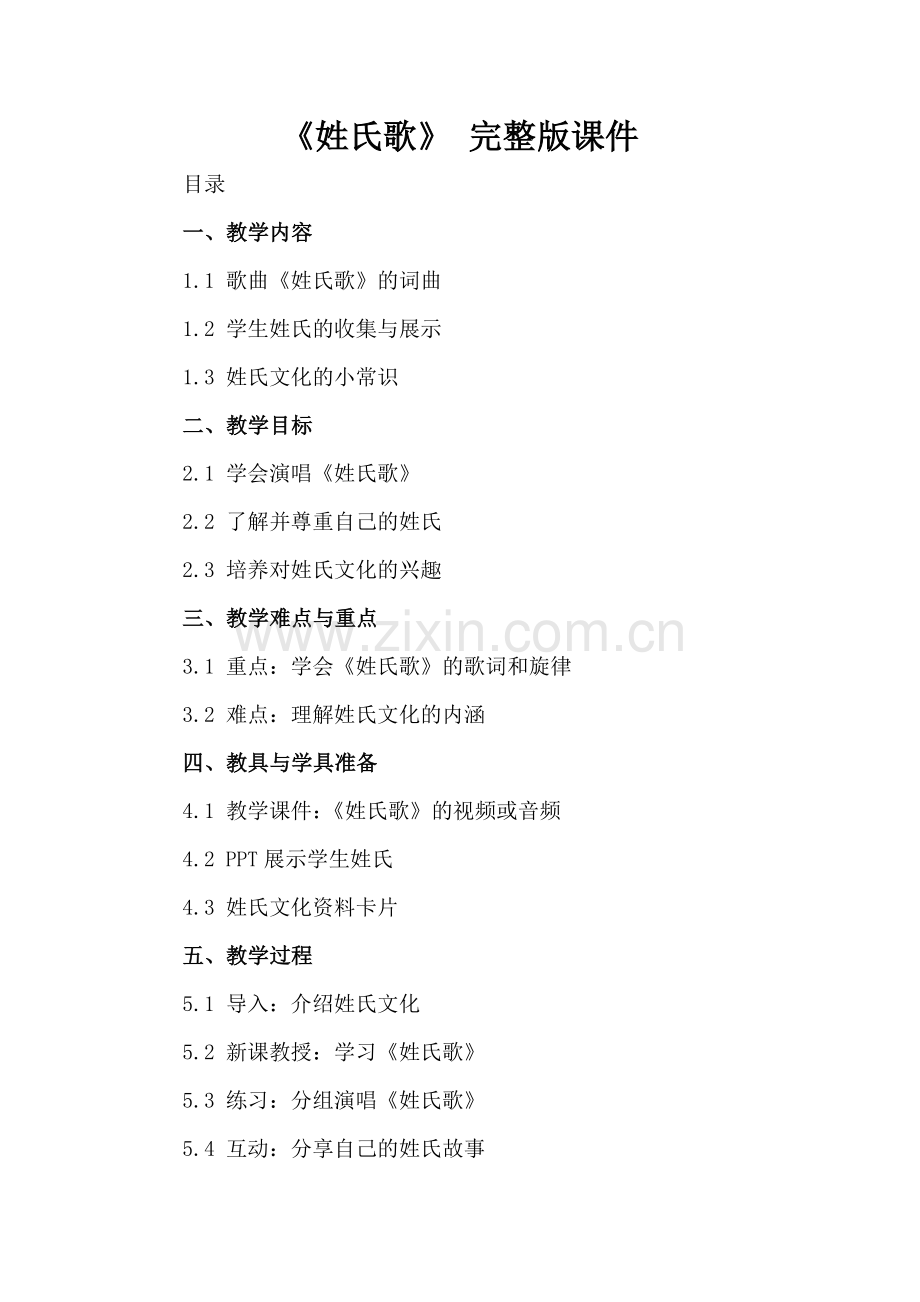 《姓氏歌》 完整版课件

目录

一、教学内容

1.1 歌曲《姓氏歌》的词曲

1.2 学生姓氏的收集与展示

1.3 姓氏文化的小常识

二、教学目标

2.1 学会演唱《姓氏歌》

2.2 了解并尊重自己的姓氏

2.3 培养对姓氏文化的兴趣

三、教学难点与重点

www.zixin.com.cn

3.1 重点：学会《姓氏歌》的歌词和旋律

3.2 难点：理解姓氏文化的内涵

四、教具与学具准备

4.1 教学课件：《姓氏歌》的视频或音频

4.2 PPT 展示学生姓氏

4.3 姓氏文化资料卡片

五、教学过程

5.1 导入：介绍姓氏文化

5.2 新课教授：学习《姓氏歌》

5.3 练习：分组演唱《姓氏歌》

5.4 互动：分享自己的姓氏故事